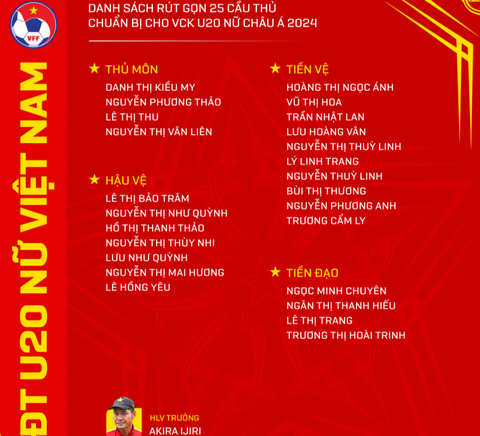 VFF

ĐT U20 NỮ VIỆT NAM

DANH SÁCH RÚT GỌN 25 CẦU THỦ
CHUẨN BỊ CHO VCK U20 NỮ CHÂU Á 2024

★ THỦ MÔN
DANH THỊ KIỀU MY
NGUYỄN PHƯƠNG THẢO
LÊ THỊ THU
NGUYỄN THỊ VÂN LIÊN

★ HẬU VỆ
LÊ THỊ BẢO TRÂM
NGUYỄN THỊ NHƯ QUỲNH
HỒ THỊ THANH THẢO
NGUYỄN THỊ THÙY NHI
LƯU NHƯ QUỲNH
NGUYỄN THỊ MAI HƯƠNG
LÊ HỒNG YÊU

★ TIỀN VỆ
HOÀNG THỊ NGỌC ÁNH
VŨ THỊ HOA
TRẦN NHẬT LAN
LƯU HOÀNG VÂN
NGUYỄN THỊ THUỲ LINH
LÝ LINH TRANG
NGUYỄN THUỲ LINH
BÙI THỊ THƯƠNG
NGUYỄN PHƯƠNG ANH
TRƯƠNG CẨM LY

★ TIỀN ĐẠO
NGỌC MINH CHUYÊN
NGÂN THỊ THANH HIẾU
LÊ THỊ TRANG
TRƯƠNG THỊ HOÀI TRINH

HLV TRƯỞNG
AKIRA IJIRI